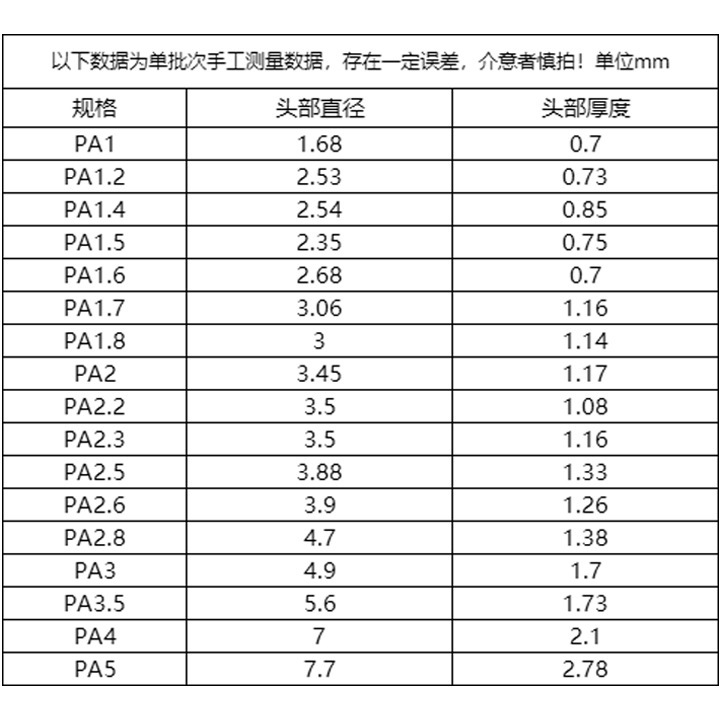 以下数据为单批次手工测量数据，存在一定误差，介意者慎拍！单位mm

| 规格 | 头部直径 | 头部厚度 |
|---|---|---|
| PA1 | 1.68 | 0.7 |
| PA1.2 | 2.53 | 0.73 |
| PA1.4 | 2.54 | 0.85 |
| PA1.5 | 2.35 | 0.75 |
| PA1.6 | 2.68 | 0.7 |
| PA1.7 | 3.06 | 1.16 |
| PA1.8 | 3 | 1.14 |
| PA2 | 3.45 | 1.17 |
| PA2.2 | 3.5 | 1.08 |
| PA2.3 | 3.5 | 1.16 |
| PA2.5 | 3.88 | 1.33 |
| PA2.6 | 3.9 | 1.26 |
| PA2.8 | 4.7 | 1.38 |
| PA3 | 4.9 | 1.7 |
| PA3.5 | 5.6 | 1.73 |
| PA4 | 7 | 2.1 |
| PA5 | 7.7 | 2.78 |